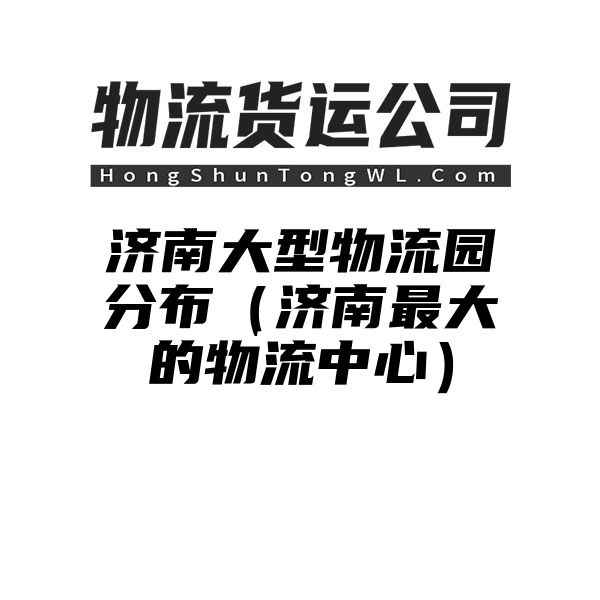 物流货运公司

HongShunTongWL.Com

济南大型物流园分布（济南最大的物流中心）